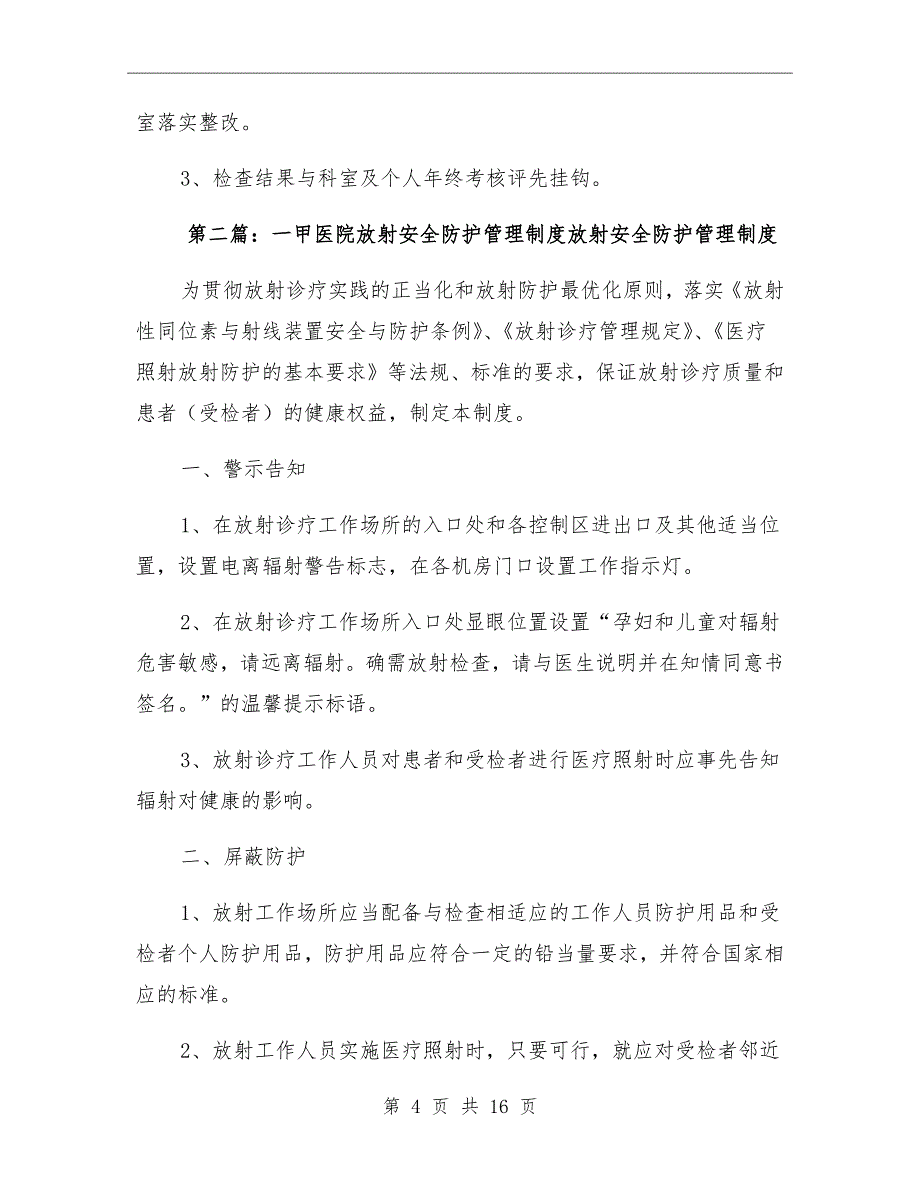 室落实整改。

3、检查结果与科室及个人年终考核评先挂钩。

第二篇：一甲医院放射安全防护管理制度放射安全防护管理制度

为贯彻放射诊疗实践的正当化和放射防护最优化原则，落实《放射性同位素与射线装置安全与防护条例》、《放射诊疗管理规定》、《医疗照射放射防护的基本要求》等法规、标准的要求，保证放射诊疗质量和患者（受检者）的健康权益，制定本制度。

一、警示告知

1、在放射诊疗工作场所的入口处和各控制区进出口及其他适当位置，设置电离辐射警告标志，在各机房门口设置工作指示灯。

2、在放射诊疗工作场所入口处显眼位置设置“孕妇和儿童对辐射危害敏感，请远离辐射。确需放射检查，请与医生说明并在知情同意书签名。”的温馨提示标语。

3、放射诊疗工作人员对患者和受检者进行医疗照射时应事先告知辐射对健康的影响。

二、屏蔽防护

1、放射工作场所应当配备与检查相适应的工作人员防护用品和受检者个人防护用品，防护用品应符合一定的铅当量要求，并符合国家相应的标准。

2、放射工作人员实施医疗照射时，只要可行，就应对受检者邻近

第 4 页 共 16 页